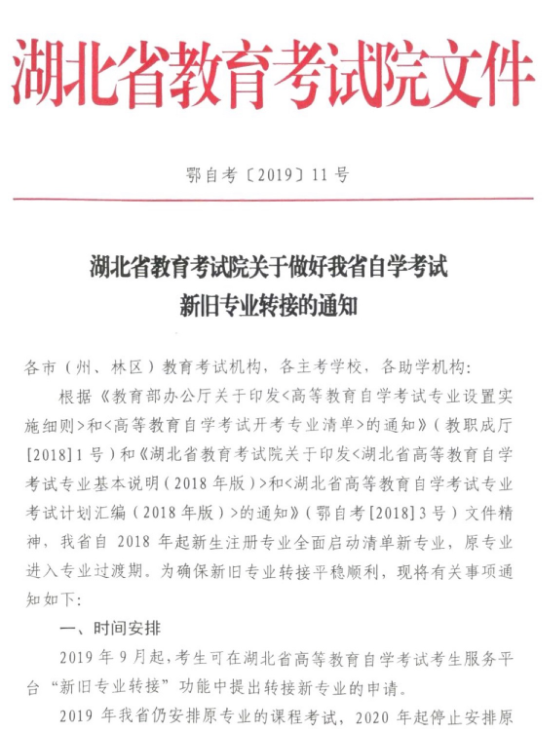 湖北省教育考试院文件

鄂自考〔2019〕11号

湖北省教育考试院关于做好我省自学考试新旧专业转接的通知

各市（州、林区）教育考试机构，各主考学校，各助学机构：

根据《教育部办公厅关于印发<高等教育自学考试专业设置实施细则>和<高等教育自学考试开考专业清单>的通知》（教职成厅[2018]1号）和《湖北省教育考试院关于印发<湖北省高等教育自学考试专业基本说明（2018年版）>和<湖北省高等教育自学考试专业考试计划汇编（2018年版）>的通知》（鄂自考[2018]3号）文件精神，我省自2018年起新生注册专业全面启动清单新专业，原专业进入专业过渡期。为确保新旧专业转接平稳顺利，现将有关事项通知如下：

一、时间安排

2019年9月起，考生可在湖北省高等教育自学考试考生服务平台“新旧专业转接”功能中提出转接新专业的申请。

2019年我省仍安排原专业的课程考试，2020年起停止安排原